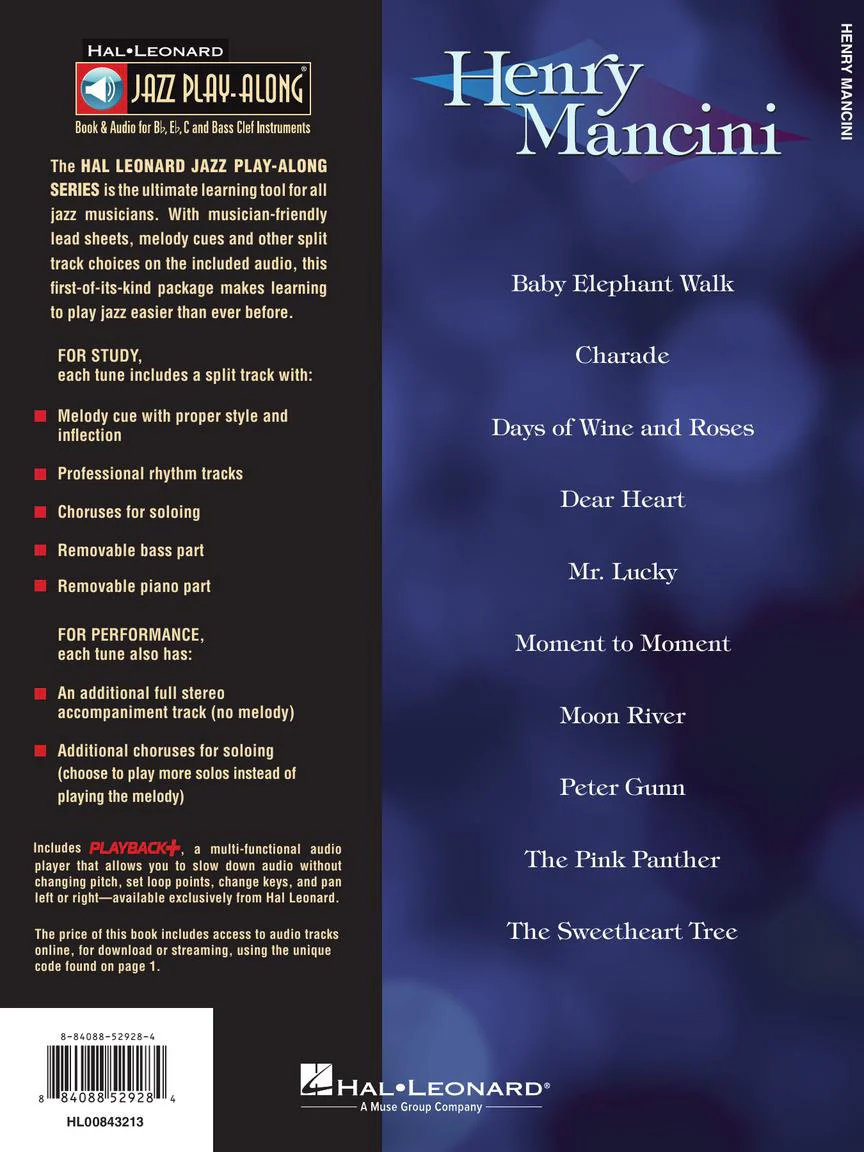 HAL•LEONARD
JAZZ PLAY-ALONG®
Book & Audio for B♭, E♭, C and Bass Clef Instruments

The HAL LEONARD JAZZ PLAY-ALONG SERIES is the ultimate learning tool for all jazz musicians. With musician-friendly lead sheets, melody cues and other split track choices on the included audio, this first-of-its-kind package makes learning to play jazz easier than ever before.

FOR STUDY, each tune includes a split track with:

Melody cue with proper style and inflection

Professional rhythm tracks

Choruses for soloing

Removable bass part

Removable piano part

FOR PERFORMANCE, each tune also has:

An additional full stereo accompaniment track (no melody)

Additional choruses for soloing (choose to play more solos instead of playing the melody)

Includes PLAYBACK+, a multi-functional audio player that allows you to slow down audio without changing pitch, set loop points, change keys, and pan left or right—available exclusively from Hal Leonard.

The price of this book includes access to audio tracks online, for download or streaming, using the unique code found on page 1.

8-84088-52928-4

8 84088 52928 4

HL00843213

Henry Mancini

HENRY MANCINI

Baby Elephant Walk

Charade

Days of Wine and Roses

Dear Heart

Mr. Lucky

Moment to Moment

Moon River

Peter Gunn

The Pink Panther

The Sweetheart Tree

HAL•LEONARD®
A Muse Group Company